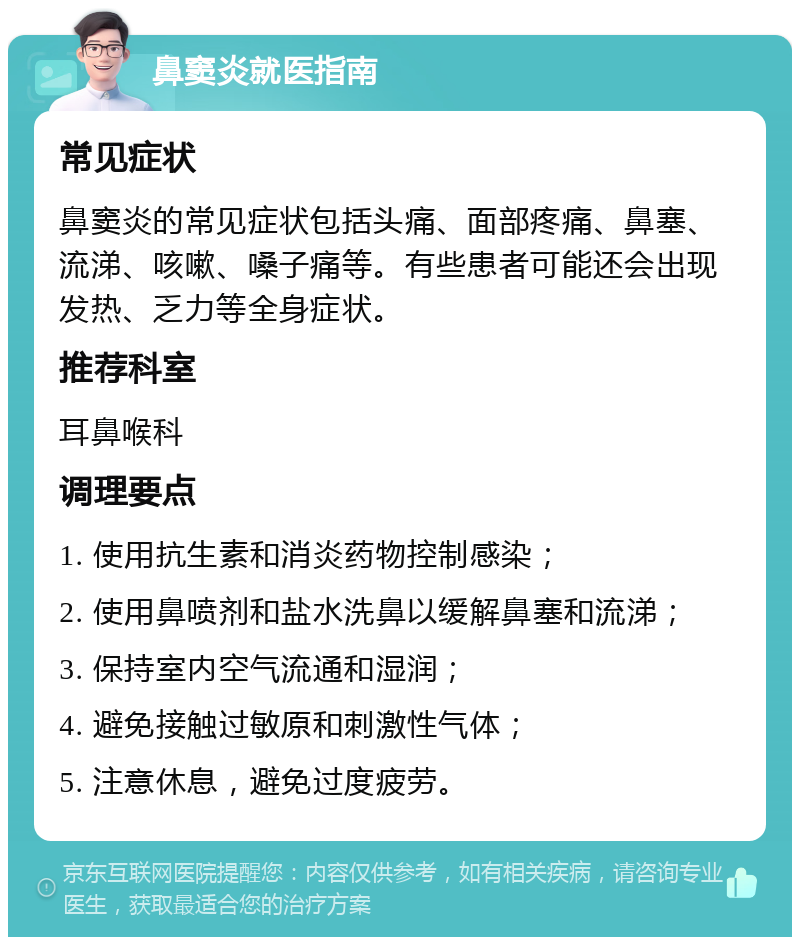 鼻窦炎就医指南

常见症状

鼻窦炎的常见症状包括头痛、面部疼痛、鼻塞、流涕、咳嗽、嗓子痛等。有些患者可能还会出现发热、乏力等全身症状。

推荐科室

耳鼻喉科

调理要点

1. 使用抗生素和消炎药物控制感染；

2. 使用鼻喷剂和盐水洗鼻以缓解鼻塞和流涕；

3. 保持室内空气流通和湿润；

4. 避免接触过敏原和刺激性气体；

5. 注意休息，避免过度疲劳。

京东互联网医院提醒您：内容仅供参考，如有相关疾病，请咨询专业医生，获取最适合您的治疗方案